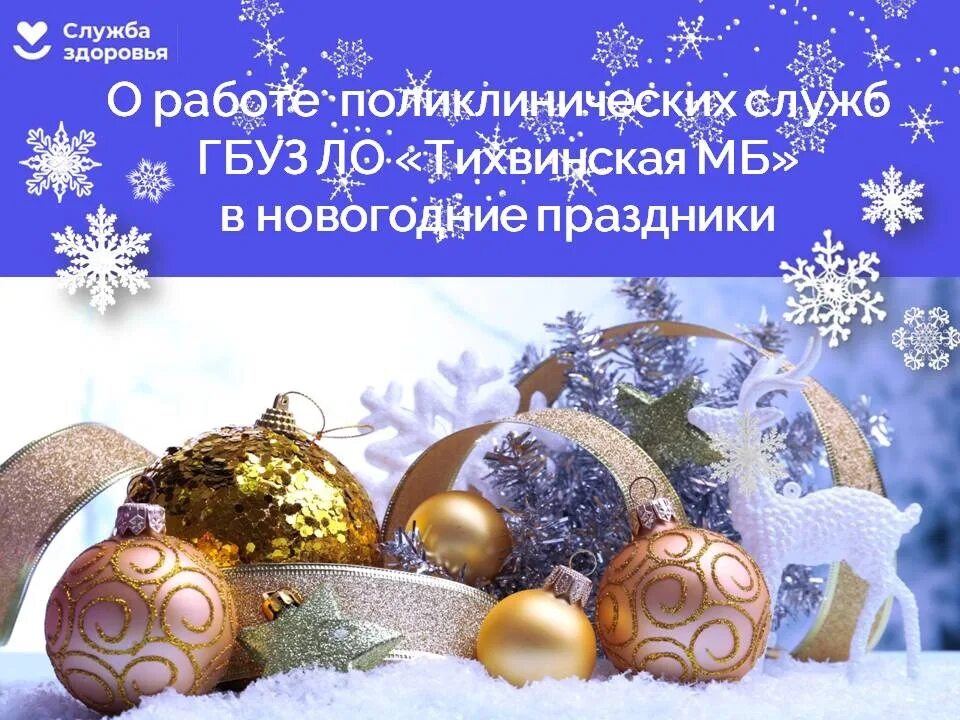 Служба здоровья

О работе поликлинических служб ГБУЗ ЛО «Тихвинская МБ» в новогодние праздники